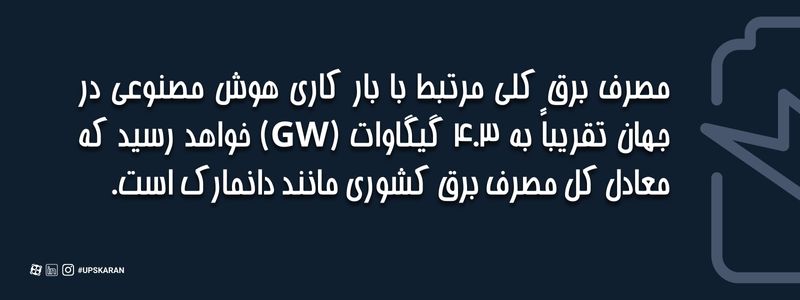 مصرف برق کلی مرتبط با بار کاری هوش مصنوعی در جهان تقریباً به ۴.۳ گیگاوات (GW) خواهد رسید که معادل کل مصرف برق کشوری مانند دانمارک است.

#UPSKARAN